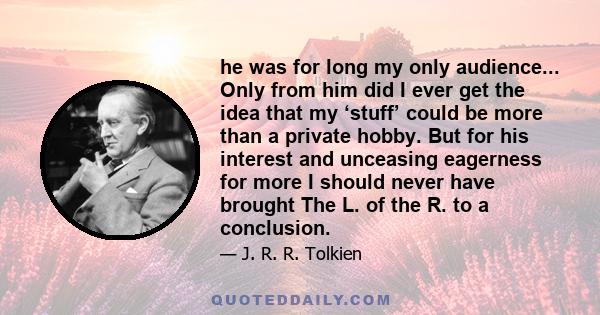 he was for long my only audience... Only from him did I ever get the idea that my ‘stuff’ could be more than a private hobby. But for his interest and unceasing eagerness for more I should never have brought The L. of the R. to a conclusion.

— J. R. R. Tolkien

QUOTEDDAILY.COM